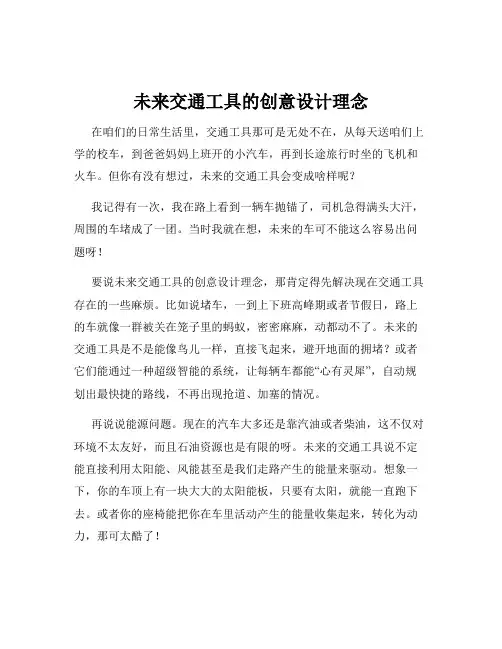 未来交通工具的创意设计理念

在咱们的日常生活里，交通工具那可是无处不在，从每天送咱们上学的校车，到爸爸妈妈上班开的小汽车，再到长途旅行时坐的飞机和火车。但你有没有想过，未来的交通工具会变成啥样呢？

我记得有一次，我在路上看到一辆车抛锚了，司机急得满头大汗，周围的车堵成了一团。当时我就在想，未来的车可不能这么容易出问题呀！

要说未来交通工具的创意设计理念，那肯定得先解决现在交通工具存在的一些麻烦。比如说堵车，一到上下班高峰期或者节假日，路上的车就像一群被关在笼子里的蚂蚁，密密麻麻，动都动不了。未来的交通工具是不是能像鸟儿一样，直接飞起来，避开地面的拥堵？或者它们能通过一种超级智能的系统，让每辆车都能“心有灵犀”，自动规划出最快捷的路线，不再出现抢道、加塞的情况。

再说说能源问题。现在的汽车大多还是靠汽油或者柴油，这不仅对环境不太友好，而且石油资源也是有限的呀。未来的交通工具说不定能直接利用太阳能、风能甚至是我们走路产生的能量来驱动。想象一下，你的车顶上有一块大大的太阳能板，只要有太阳，就能一直跑下去。或者你的座椅能把你在车里活动产生的能量收集起来，转化为动力，那可太酷了！